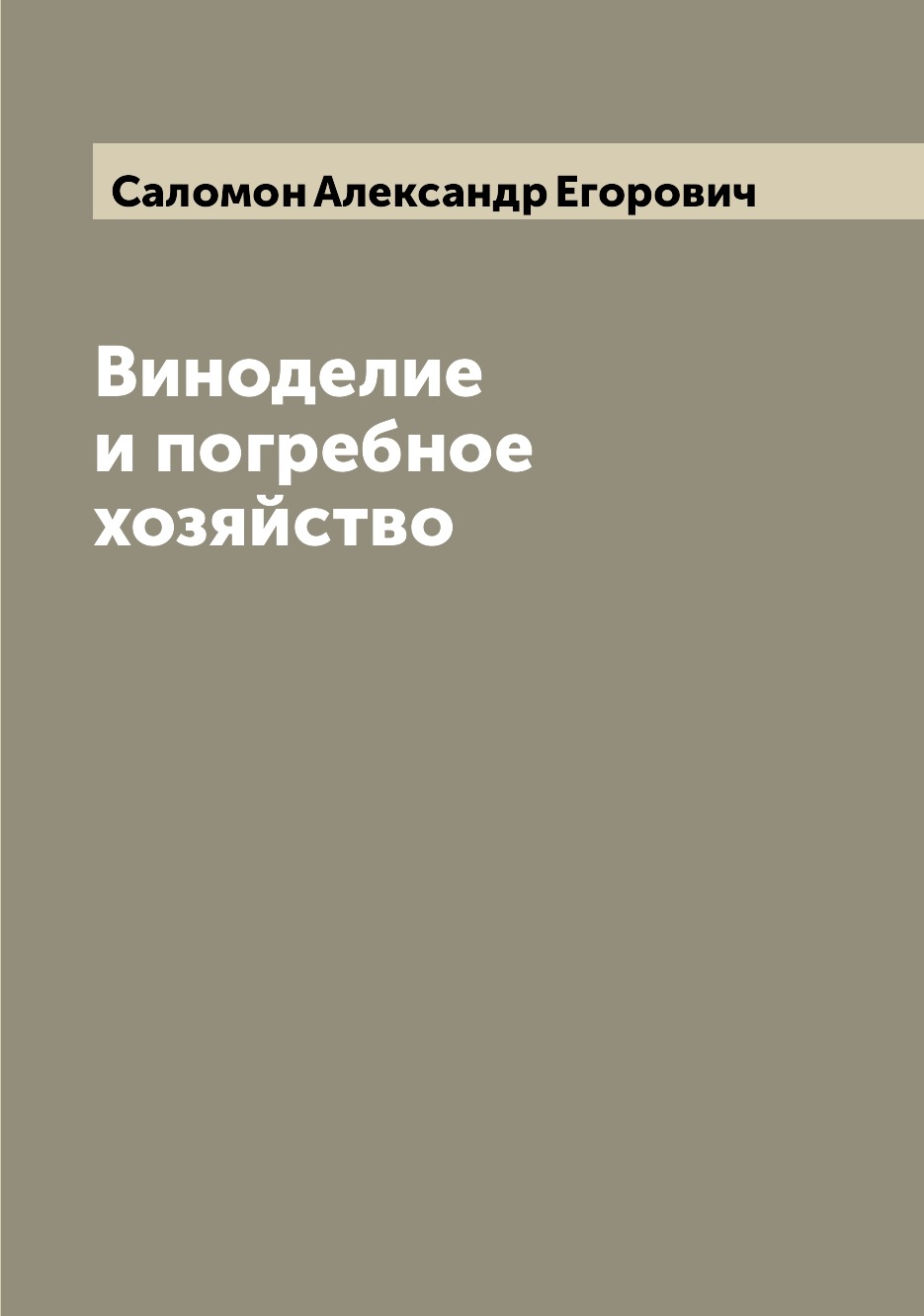 Саломон Александр Егорович

Виноделие
и погребное
хозяйство